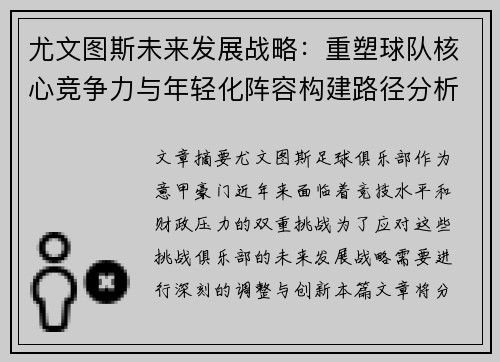 尤文图斯未来发展战略：重塑球队核心竞争力与年轻化阵容构建路径分析

文章摘要尤文图斯足球俱乐部作为意甲豪门近年来面临着竞技水平和财政压力的双重挑战为了应对这些挑战俱乐部的未来发展战略需要进行深刻的调整与创新本篇文章将分